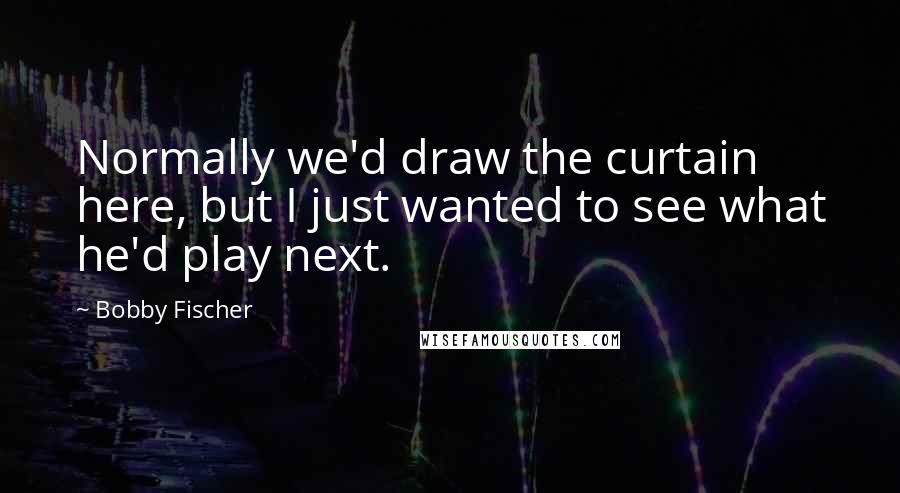 Normally we'd draw the curtain here, but I just wanted to see what he'd play next.

~ Bobby Fischer

WISEFAMOUSQUOTES.COM